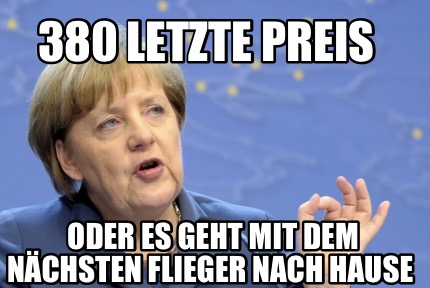 380 LETZTE PREIS

ODER ES GEHT MIT DEM NÄCHSTEN FLIEGER NACH HAUSE